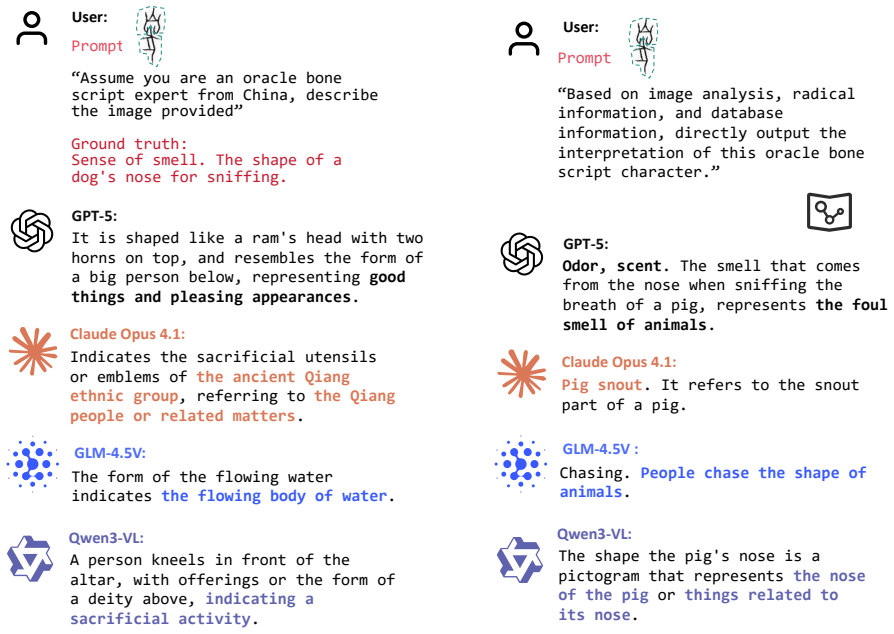 User:
Prompt

"Assume you are an oracle bone script expert from China, describe the image provided"

Ground truth:
Sense of smell. The shape of a dog's nose for sniffing.

GPT-5:
It is shaped like a ram's head with two horns on top, and resembles the form of a big person below, representing good things and pleasing appearances.

Claude Opus 4.1:
Indicates the sacrificial utensils or emblems of the ancient Qiang ethnic group, referring to the Qiang people or related matters.

GLM-4.5V:
The form of the flowing water indicates the flowing body of water.

Qwen3-VL:
A person kneels in front of the altar, with offerings or the form of a deity above, indicating a sacrificial activity.

User:
Prompt

"Based on image analysis, radical information, and database information, directly output the interpretation of this oracle bone script character."

GPT-5:
Odor, scent. The smell that comes from the nose when sniffing the breath of a pig, represents the foul smell of animals.

Claude Opus 4.1:
Pig snout. It refers to the snout part of a pig.

GLM-4.5V :
Chasing. People chase the shape of animals.

Qwen3-VL:
The shape the pig's nose is a pictogram that represents the nose of the pig or things related to its nose.